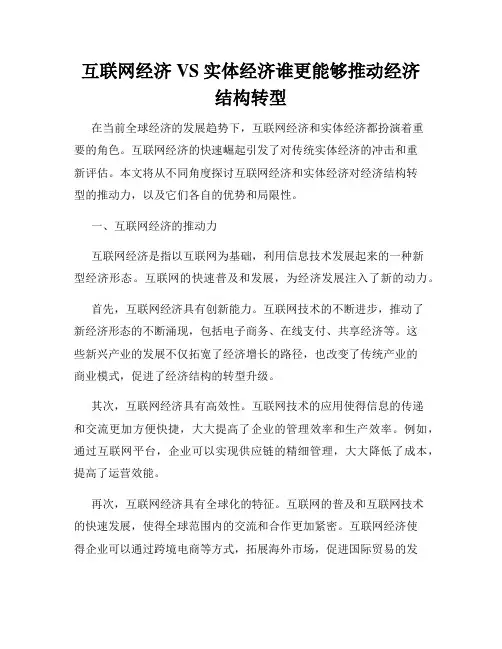 互联网经济 VS 实体经济谁更能够推动经济结构转型

在当前全球经济的发展趋势下，互联网经济和实体经济都扮演着重要的角色。互联网经济的快速崛起引发了对传统实体经济的冲击和重新评估。本文将从不同角度探讨互联网经济和实体经济对经济结构转型的推动力，以及它们各自的优势和局限性。

一、互联网经济的推动力

互联网经济是指以互联网为基础，利用信息技术发展起来的一种新型经济形态。互联网的快速普及和发展，为经济发展注入了新的动力。

首先，互联网经济具有创新能力。互联网技术的不断进步，推动了新经济形态的不断涌现，包括电子商务、在线支付、共享经济等。这些新兴产业的发展不仅拓宽了经济增长的路径，也改变了传统产业的商业模式，促进了经济结构的转型升级。

其次，互联网经济具有高效性。互联网技术的应用使得信息的传递和交流更加方便快捷，大大提高了企业的管理效率和生产效率。例如，通过互联网平台，企业可以实现供应链的精细管理，大大降低了成本，提高了运营效能。

再次，互联网经济具有全球化的特征。互联网的普及和互联网技术的快速发展，使得全球范围内的交流和合作更加紧密。互联网经济使得企业可以通过跨境电商等方式，拓展海外市场，促进国际贸易的发